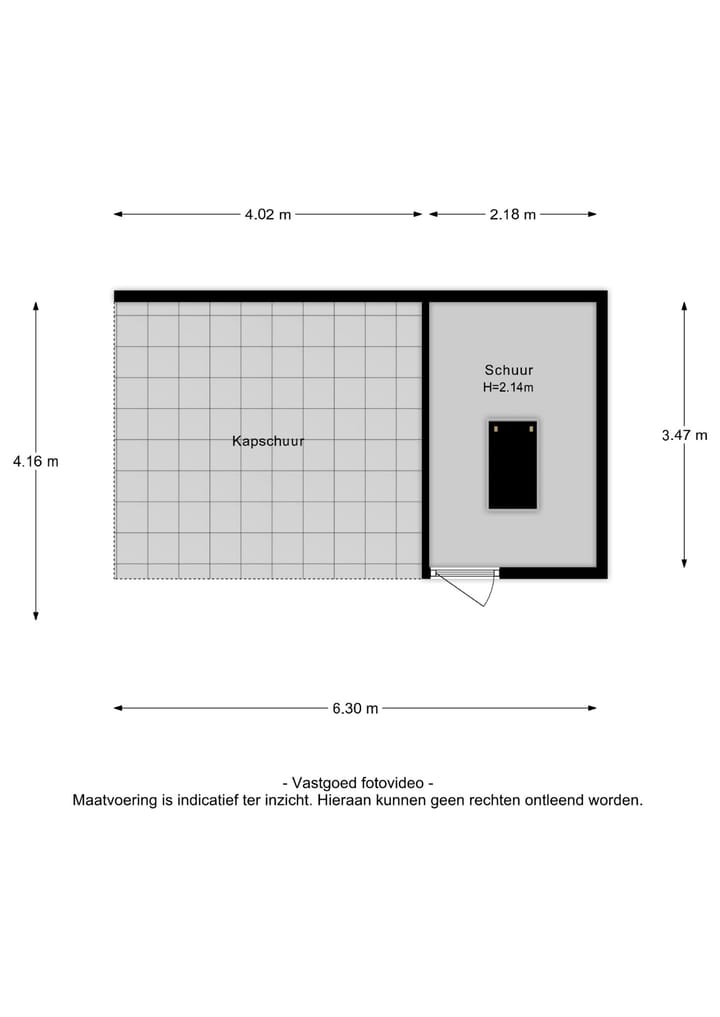 4.02 m

2.18 m

4.16 m

Kapschuur

Schuur
H=2.14m

3.47 m

6.30 m

- Vastgoed fotovideo -
Maatvoering is indicatief ter inzicht. Hieraan kunnen geen rechten ontleend worden.